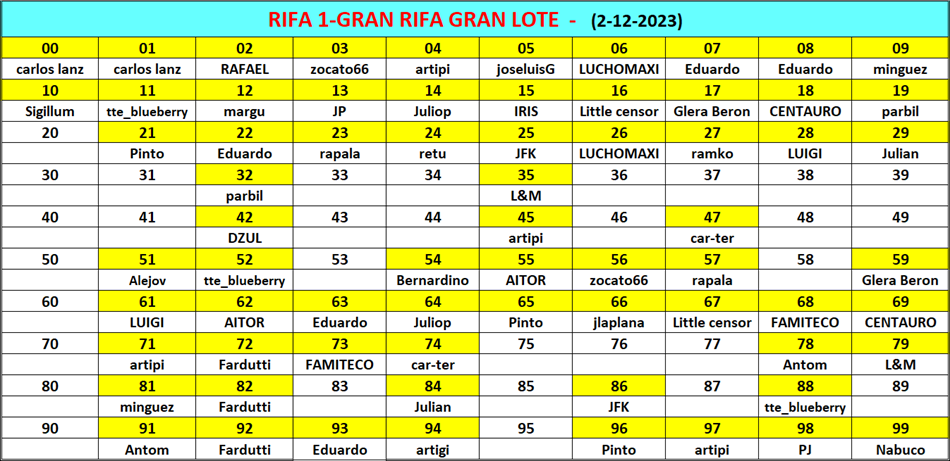 RIFA 1-GRAN RIFA GRAN LOTE - (2-12-2023)

| 00 | 01 | 02 | 03 | 04 | 05 | 06 | 07 | 08 | 09 |
|---|---|---|---|---|---|---|---|---|---|
| carlos lanz | carlos lanz | RAFAEL | zocato66 | artipi | joseluisG | LUCHOMAXI | Eduardo | Eduardo | minguez |
| 10 | 11 | 12 | 13 | 14 | 15 | 16 | 17 | 18 | 19 |
| Sigillum | tte_blueberry | margu | JP | Juliop | IRIS | Little censor | Glera Beron | CENTAURO | parbil |
| 20 | 21 | 22 | 23 | 24 | 25 | 26 | 27 | 28 | 29 |
| | Pinto | Eduardo | rapala | retu | JFK | LUCHOMAXI | ramko | LUIGI | Julian |
| 30 | 31 | 32 | 33 | 34 | 35 | 36 | 37 | 38 | 39 |
| | | parbil | | | L&M | | | | |
| 40 | 41 | 42 | 43 | 44 | 45 | 46 | 47 | 48 | 49 |
| | | DZUL | | | artipi | | car-ter | | |
| 50 | 51 | 52 | 53 | 54 | 55 | 56 | 57 | 58 | 59 |
| | Alejov | tte_blueberry | | Bernardino | AITOR | zocato66 | rapala | | Glera Beron |
| 60 | 61 | 62 | 63 | 64 | 65 | 66 | 67 | 68 | 69 |
| | LUIGI | AITOR | Eduardo | Juliop | Pinto | jlaplana | Little censor | FAMITECO | CENTAURO |
| 70 | 71 | 72 | 73 | 74 | 75 | 76 | 77 | 78 | 79 |
| | artipi | Fardutti | FAMITECO | car-ter | | | | Antom | L&M |
| 80 | 81 | 82 | 83 | 84 | 85 | 86 | 87 | 88 | 89 |
| | minguez | Fardutti | | Julian | | JFK | | tte_blueberry | |
| 90 | 91 | 92 | 93 | 94 | 95 | 96 | 97 | 98 | 99 |
| | Antom | Fardutti | Eduardo | artigi | | Pinto | artipi | PJ | Nabuco |